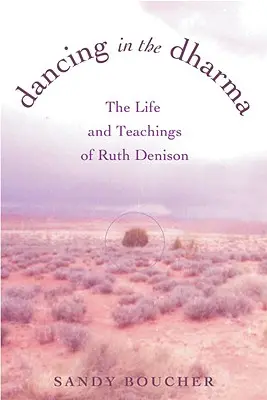 dancing in the dharma

The Life and Teachings of Ruth Denison

SANDY BOUCHER